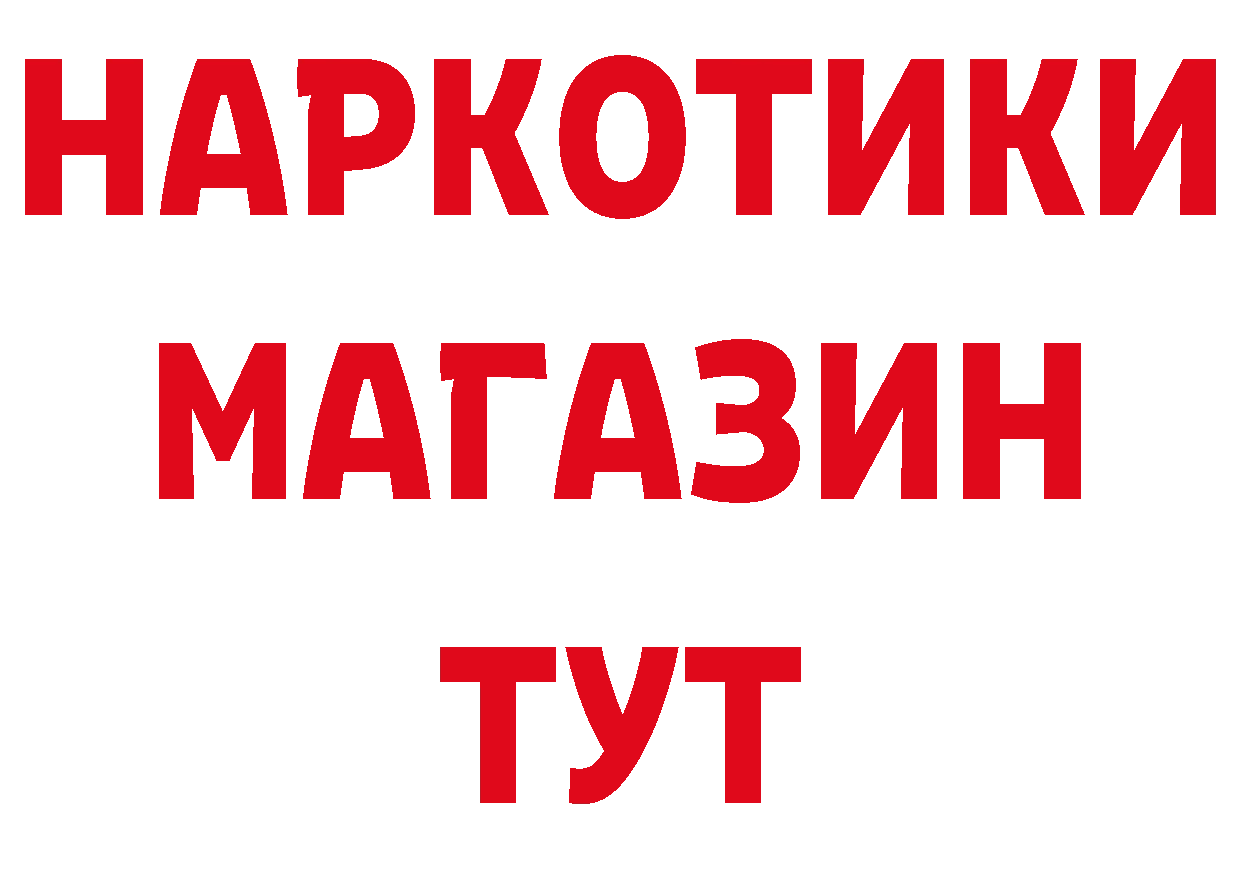 НАРКОТИКИ
МАГАЗИН
ТУТ